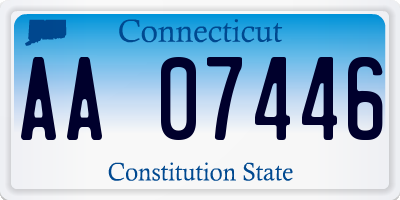 Connecticut

AA 07446

Constitution State